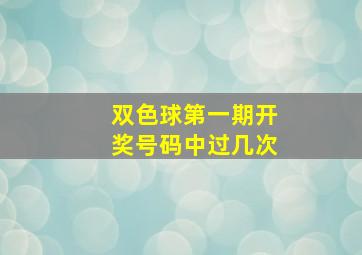 双色球第一期开奖号码中过几次